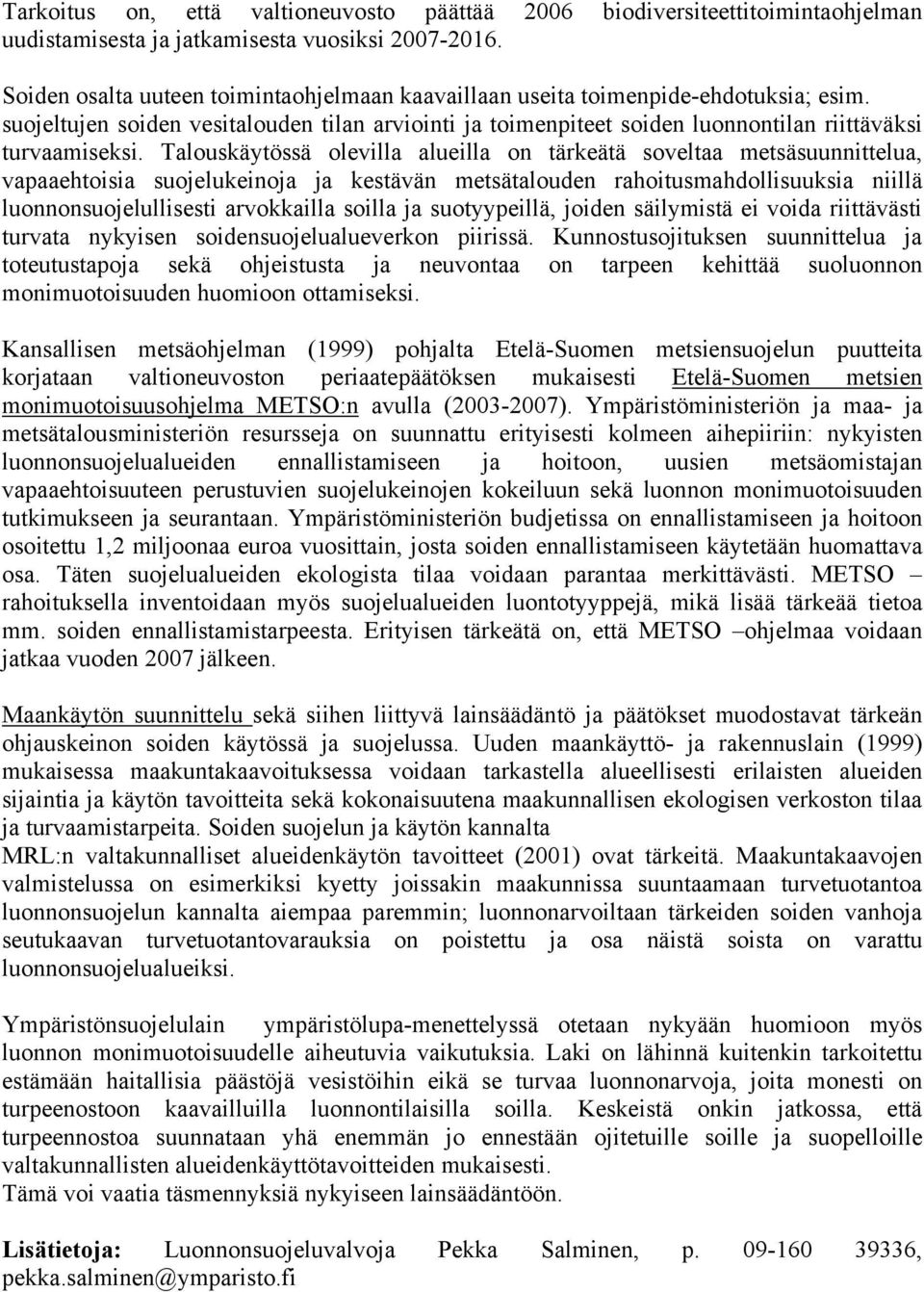 Tarkoitus on, että valtioneuvosto päättää 2006 biodiversiteettitoimintaohjelman uudistamisesta ja jatkamisesta vuosiksi 2007-2016.

Soiden osalta uuteen toimintaohjelmaan kaavaillaan useita toimenpide-ehdotuksia; esim. suojeltujen soiden vesitalouden tilan arviointi ja toimenpiteet soiden luonnontilan riittäväksi turvaamiseksi. Talouskäytössä olevilla alueilla on tärkeätä soveltaa metsäsuunnittelua, vapaaehtoisia suojelukeinoja ja kestävän metsätalouden rahoitusmahdollisuuksia niillä luonnonsuojelullisesti arvokkailla soilla ja suotyypeillä, joiden säilymistä ei voida riittävästi turvata nykyisen soidensuojelualueverkon piirissä. Kunnostusojituksen suunnittelua ja toteutustapoja sekä ohjeistusta ja neuvontaa on tarpeen kehittää suoluonnon monimuotoisuuden huomioon ottamiseksi.

Kansallisen metsäohjelman (1999) pohjalta Etelä-Suomen metsiensuojelun puutteita korjataan valtioneuvoston periaatepäätöksen mukaisesti Etelä-Suomen metsien monimuotoisuusohjelma METSO:n avulla (2003-2007). Ympäristöministeriön ja maa- ja metsätalousministeriön resursseja on suunnattu erityisesti kolmeen aihepiiriin: nykyisten luonnonsuojelualueiden ennallistamiseen ja hoitoon, uusien metsäomistajan vapaaehtoisuuteen perustuvien suojelukeinojen kokeiluun sekä luonnon monimuotoisuuden tutkimukseen ja seurantaan. Ympäristöministeriön budjetissa on ennallistamiseen ja hoitoon osoitettu 1,2 miljoonaa euroa vuosittain, josta soiden ennallistamiseen käytetään huomattava osa. Täten suojelualueiden ekologista tilaa voidaan parantaa merkittävästi. METSO – rahoituksella inventoidaan myös suojelualueiden luontotyyppejä, mikä lisää tärkeää tietoa mm. soiden ennallistamistarpeesta. Erityisen tärkeätä on, että METSO –ohjelmaa voidaan jatkaa vuoden 2007 jälkeen.

Maankäytön suunnittelu sekä siihen liittyvä lainsäädäntö ja päätökset muodostavat tärkeän ohjauskeinon soiden käytössä ja suojelussa. Uuden maankäyttö- ja rakennuslain (1999) mukaisessa maakuntakaavoituksessa voidaan tarkastella alueellisesti erilaisten alueiden sijaintia ja käytön tavoitteita sekä kokonaisuutena maakunnallisen ekologisen verkoston tilaa ja turvaamistarpeita. Soiden suojelun ja käytön kannalta
MRL:n valtakunnalliset alueidenkäytön tavoitteet (2001) ovat tärkeitä. Maakuntakaavojen valmistelussa on esimerkiksi kyetty joissakin maakunnissa suuntaamaan turvetuotantoa luonnonsuojelun kannalta aiempaa paremmin; luonnonarvoiltaan tärkeiden soiden vanhoja seutukaavan turvetuotantovarauksia on poistettu ja osa näistä soista on varattu luonnonsuojelualueiksi.

Ympäristönsuojelulain ympäristölupa-menettelyssä otetaan nykyään huomioon myös luonnon monimuotoisuudelle aiheutuvia vaikutuksia. Laki on lähinnä kuitenkin tarkoitettu estämään haitallisia päästöjä vesistöihin eikä se turvaa luonnonarvoja, joita monesti on turpeenostoon kaavailluilla luonnontilaisilla soilla. Keskeistä onkin jatkossa, että turpeennostoa suunnataan yhä enemmän jo ennestään ojitetuille soille ja suopelloille valtakunnallisten alueidenkäyttötavoitteiden mukaisesti.
Tämä voi vaatia täsmennyksiä nykyiseen lainsäädäntöön.

Lisätietoja: Luonnonsuojeluvalvoja Pekka Salminen, p. 09-160 39336, pekka.salminen@ymparisto.fi